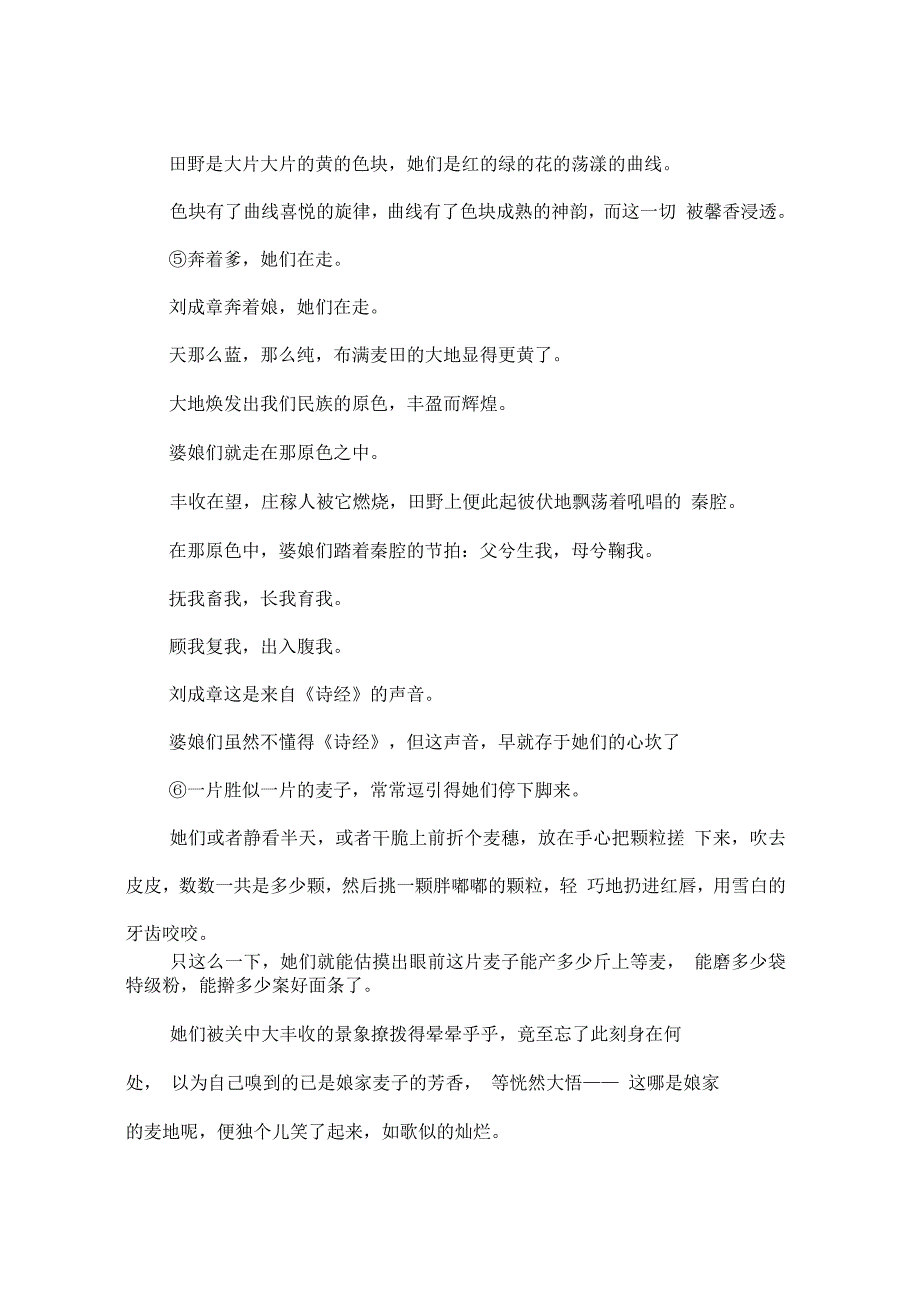 田野是大片大片的黄的色块，她们是红的绿的花的荡漾的曲线。

色块有了曲线喜悦的旋律，曲线有了色块成熟的神韵，而这一切 被馨香浸透。

⑤奔着爹，她们在走。

刘成章奔着娘，她们在走。

天那么蓝，那么纯，布满麦田的大地显得更黄了。

大地焕发出我们民族的原色，丰盈而辉煌。

婆娘们就走在那原色之中。

丰收在望，庄稼人被它燃烧，田野上便此起彼伏地飘荡着吼唱的 秦腔。

在那原色中，婆娘们踏着秦腔的节拍：父兮生我，母兮鞠我。

抚我畜我，长我育我。

顾我复我，出入腹我。

刘成章这是来自《诗经》的声音。

婆娘们虽然不懂得《诗经》，但这声音，早就存于她们的心坎了

⑥一片胜似一片的麦子，常常逗引得她们停下脚来。

她们或者静看半天，或者干脆上前折个麦穗，放在手心把颗粒搓 下来，吹去皮皮，数数一共是多少颗，然后挑一颗胖嘟嘟的颗粒，轻 巧地扔进红唇，用雪白的牙齿咬咬。

只这么一下，她们就能估摸出眼前这片麦子能产多少斤上等麦， 能磨多少袋特级粉，能擀多少案好面条了。

她们被关中大丰收的景象撩拨得晕晕乎乎，竟至忘了此刻身在何处， 以为自己嗅到的已是娘家麦子的芳香， 等恍然大悟—— 这哪是娘家的麦地呢，便独个儿笑了起来，如歌似的灿烂。